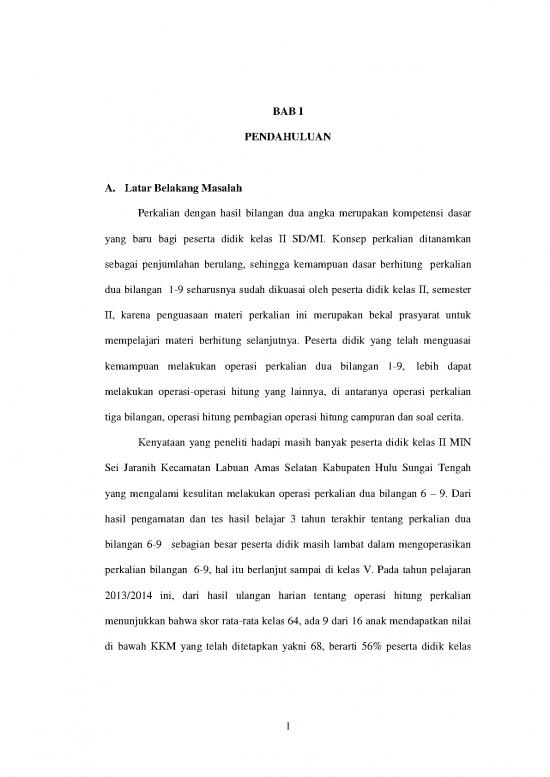 BAB I

PENDAHULUAN

A. Latar Belakang Masalah

Perkalian dengan hasil bilangan dua angka merupakan kompetensi dasar yang baru bagi peserta didik kelas II SD/MI. Konsep perkalian ditanamkan sebagai penjumlahan berulang, sehingga kemampuan dasar berhitung perkalian dua bilangan 1-9 seharusnya sudah dikuasai oleh peserta didik kelas II, semester II, karena penguasaan materi perkalian ini merupakan bekal prasyarat untuk mempelajari materi berhitung selanjutnya. Peserta didik yang telah menguasai kemampuan melakukan operasi perkalian dua bilangan 1-9, lebih dapat melakukan operasi-operasi hitung yang lainnya, di antaranya operasi perkalian tiga bilangan, operasi hitung pembagian operasi hitung campuran dan soal cerita.

Kenyataan yang peneliti hadapi masih banyak peserta didik kelas II MIN Sei Jaranih Kecamatan Labuan Amas Selatan Kabupaten Hulu Sungai Tengah yang mengalami kesulitan melakukan operasi perkalian dua bilangan 6 – 9. Dari hasil pengamatan dan tes hasil belajar 3 tahun terakhir tentang perkalian dua bilangan 6-9 sebagian besar peserta didik masih lambat dalam mengoperasikan perkalian bilangan 6-9, hal itu berlanjut sampai di kelas V. Pada tahun pelajaran 2013/2014 ini, dari hasil ulangan harian tentang operasi hitung perkalian menunjukkan bahwa skor rata-rata kelas 64, ada 9 dari 16 anak mendapatkan nilai di bawah KKM yang telah ditetapkan yakni 68, berarti 56% peserta didik kelas

1